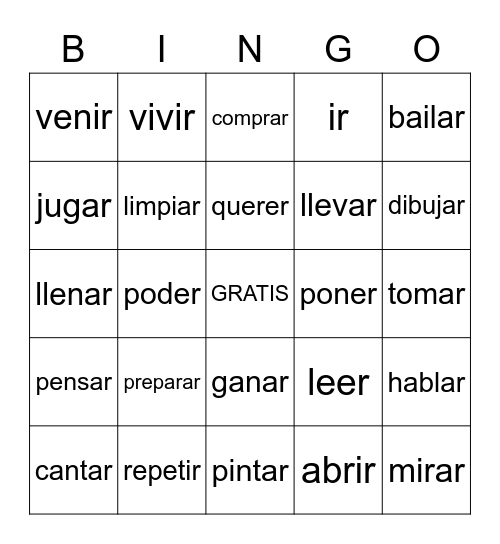 | B | I | N | G | O |
|---|---|---|---|---|
| venir | vivir | comprar | ir | bailar |
| jugar | limpiar | querer | llevar | dibujar |
| llenar | poder | GRATIS | poner | tomar |
| pensar | preparar | ganar | leer | hablar |
| cantar | repetir | pintar | abrir | mirar |